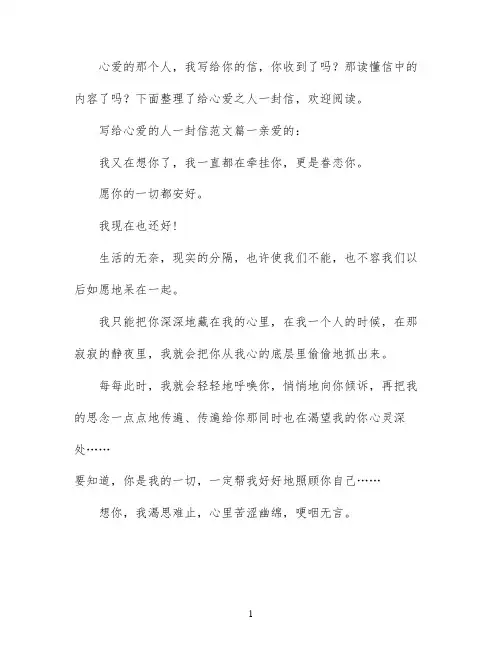 心爱的那个人，我写给你的信，你收到了吗？那读懂信中的内容了吗？下面整理了给心爱之人一封信，欢迎阅读。

写给心爱的人一封信范文篇一亲爱的：

我又在想你了，我一直都在牵挂你，更是眷恋你。

愿你的一切都安好。

我现在也还好！

生活的无奈，现实的分隔，也许使我们不能，也不容我们以后如愿地呆在一起。

我只能把你深深地藏在我的心里，在我一个人的时候，在那寂寂的静夜里，我就会把你从我心的底层里偷偷地抓出来。

每每此时，我就会轻轻地呼唤你，悄悄地向你倾诉，再把我的思念一点点地传递、传递给你那同时也在渴望我的你心灵深处……

要知道，你是我的一切，一定帮我好好地照顾你自己……

想你，我渴思难止，心里苦涩幽绵，哽咽无言。

1